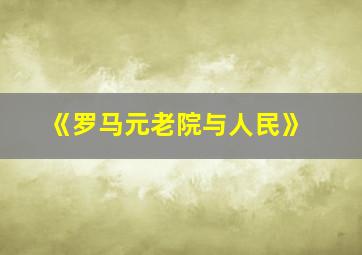 《罗马元老院与人民》